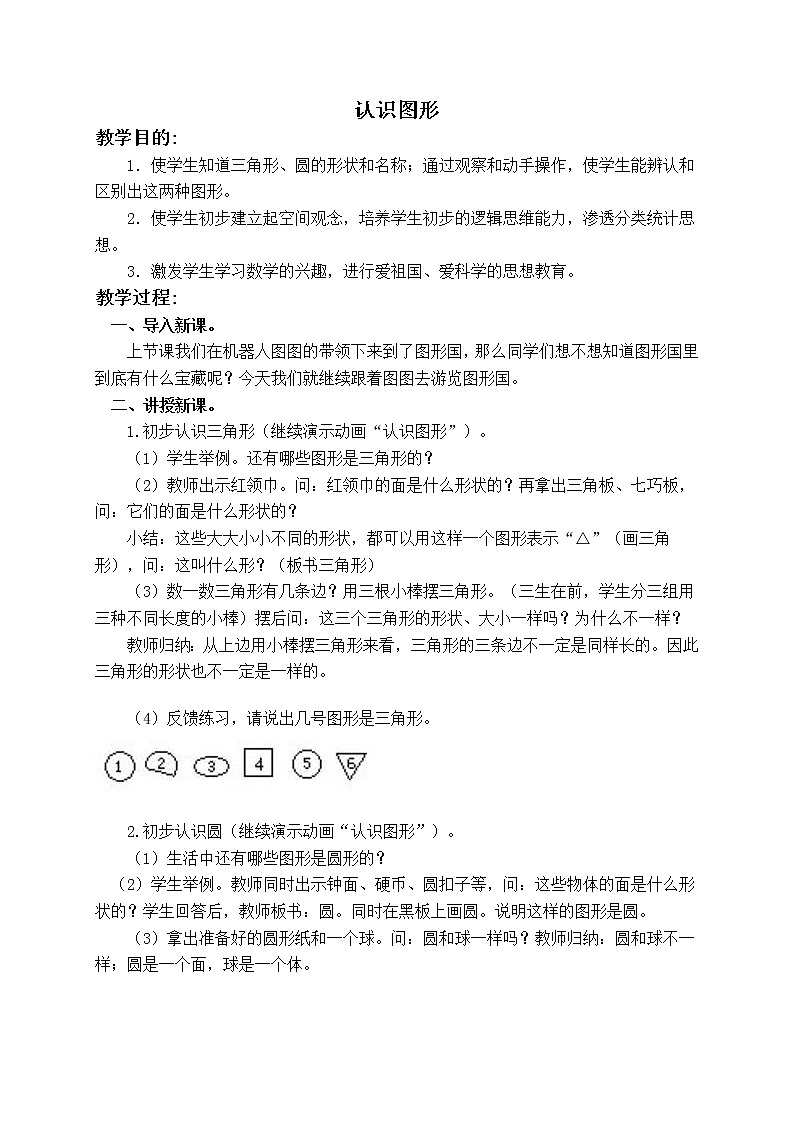 认识图形

教学目的:

1．使学生知道三角形、圆的形状和名称；通过观察和动手操作，使学生能辨认和区别出这两种图形。

2．使学生初步建立起空间观念，培养学生初步的逻辑思维能力，渗透分类统计思想。

3．激发学生学习数学的兴趣，进行爱祖国、爱科学的思想教育。

教学过程:

一、导入新课。

上节课我们在机器人图图的带领下来到了图形国，那么同学们想不想知道图形国里到底有什么宝藏呢？今天我们就继续跟着图图去游览图形国。

二、讲授新课。

1.初步认识三角形（继续演示动画“认识图形”）。

（1）学生举例。还有哪些图形是三角形的？

（2）教师出示红领巾。问：红领巾的面是什么形状的？再拿出三角板、七巧板，问：它们的面是什么形状的？

小结：这些大大小小不同的形状，都可以用这样一个图形表示“△”（画三角形），问：这叫什么形？（板书三角形）

（3）数一数三角形有几条边？用三根小棒摆三角形。（三生在前，学生分三组用三种不同长度的小棒）摆后问：这三个三角形的形状、大小一样吗？为什么不一样？

教师归纳：从上边用小棒摆三角形来看，三角形的三条边不一定是同样长的。因此三角形的形状也不一定是一样的。

（4）反馈练习，请说出几号图形是三角形。

1 2 3 4 5 6

2.初步认识圆（继续演示动画“认识图形”）。

（1）生活中还有哪些图形是圆形的？

（2）学生举例。教师同时出示钟面、硬币、圆扣子等，问：这些物体的面是什么形状的？学生回答后，教师板书：圆。同时在黑板上画圆。说明这样的图形是圆。

（3）拿出准备好的圆形纸和一个球。问：圆和球一样吗？教师归纳：圆和球不一样；圆是一个面，球是一个体。